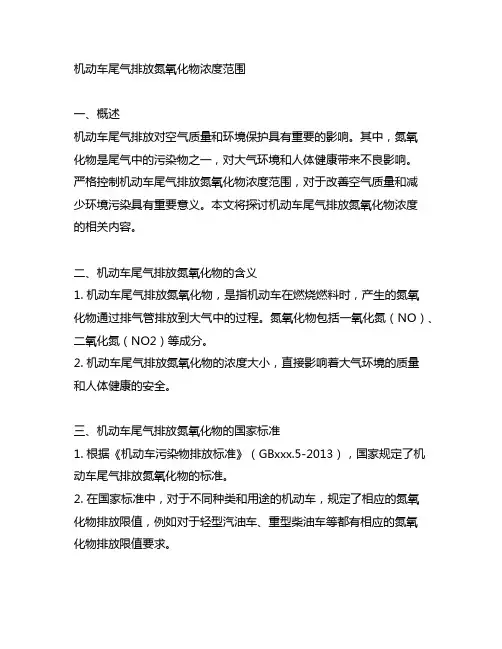 机动车尾气排放氮氧化物浓度范围

一、概述
机动车尾气排放对空气质量和环境保护具有重要的影响。其中，氮氧化物是尾气中的污染物之一，对大气环境和人体健康带来不良影响。严格控制机动车尾气排放氮氧化物浓度范围，对于改善空气质量和减少环境污染具有重要意义。本文将探讨机动车尾气排放氮氧化物浓度的相关内容。

二、机动车尾气排放氮氧化物的含义
1. 机动车尾气排放氮氧化物，是指机动车在燃烧燃料时，产生的氮氧化物通过排气管排放到大气中的过程。氮氧化物包括一氧化氮（NO）、二氧化氮（NO2）等成分。
2. 机动车尾气排放氮氧化物的浓度大小，直接影响着大气环境的质量和人体健康的安全。

三、机动车尾气排放氮氧化物的国家标准
1. 根据《机动车污染物排放标准》（GBxxx.5-2013），国家规定了机动车尾气排放氮氧化物的标准。
2. 在国家标准中，对于不同种类和用途的机动车，规定了相应的氮氧化物排放限值，例如对于轻型汽油车、重型柴油车等都有相应的氮氧化物排放限值要求。